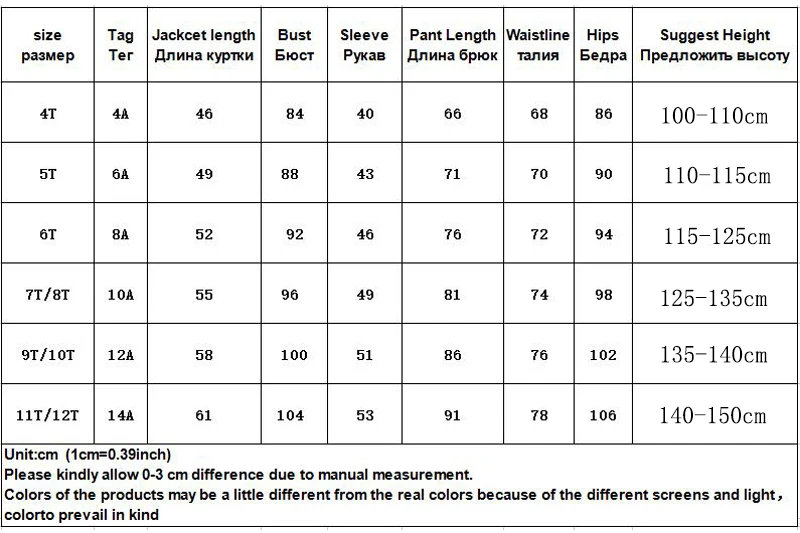 | size размер | Tag Тег | Jackcet length Длина куртки | Bust Бюст | Sleeve Рукав | Pant Length Длина брюк | Waistline талия | Hips Бедра | Suggest Height Предложить высоту |
|---|---|---|---|---|---|---|---|---|
| 4T | 4A | 46 | 84 | 40 | 66 | 68 | 86 | 100-110cm |
| 5T | 6A | 49 | 88 | 43 | 71 | 70 | 90 | 110-115cm |
| 6T | 8A | 52 | 92 | 46 | 76 | 72 | 94 | 115-125cm |
| 7T/8T | 10A | 55 | 96 | 49 | 81 | 74 | 98 | 125-135cm |
| 9T/10T | 12A | 58 | 100 | 51 | 86 | 76 | 102 | 135-140cm |
| 11T/12T | 14A | 61 | 104 | 53 | 91 | 78 | 106 | 140-150cm |

Unit:cm (1cm=0.39inch)
Please kindly allow 0-3 cm difference due to manual measurement.
Colors of the products may be a little different from the real colors because of the different screens and light, colorto prevail in kind